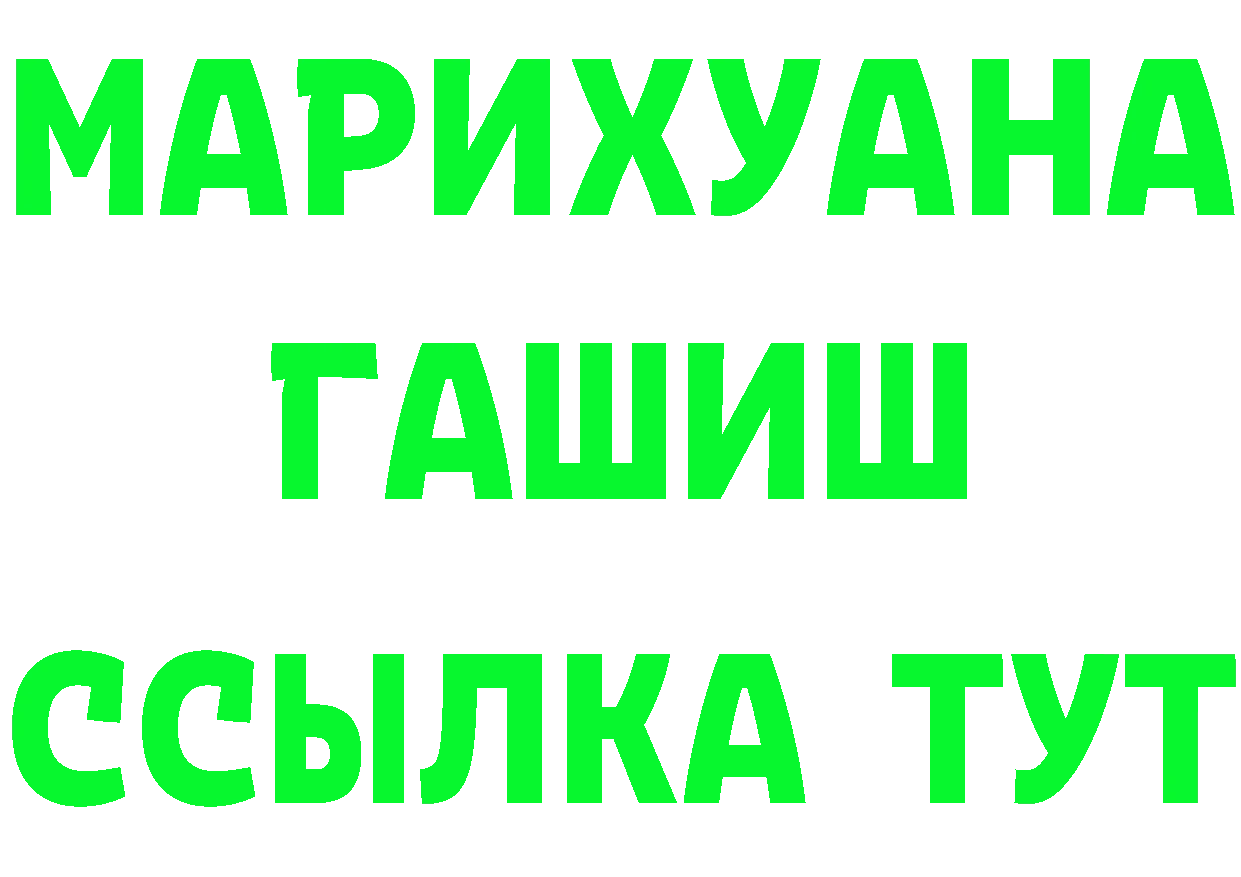 МАРИХУАНА
ГАШИШ
ССЫЛКА ТУТ